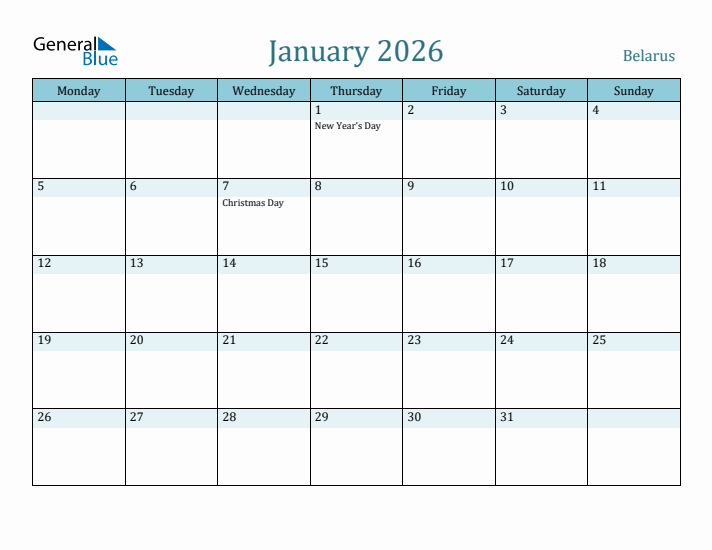 General Blue

January 2026

Belarus

| Monday | Tuesday | Wednesday | Thursday | Friday | Saturday | Sunday |
|---|---|---|---|---|---|---|
| | | | 1 New Year's Day | 2 | 3 | 4 |
| 5 | 6 | 7 Christmas Day | 8 | 9 | 10 | 11 |
| 12 | 13 | 14 | 15 | 16 | 17 | 18 |
| 19 | 20 | 21 | 22 | 23 | 24 | 25 |
| 26 | 27 | 28 | 29 | 30 | 31 | |